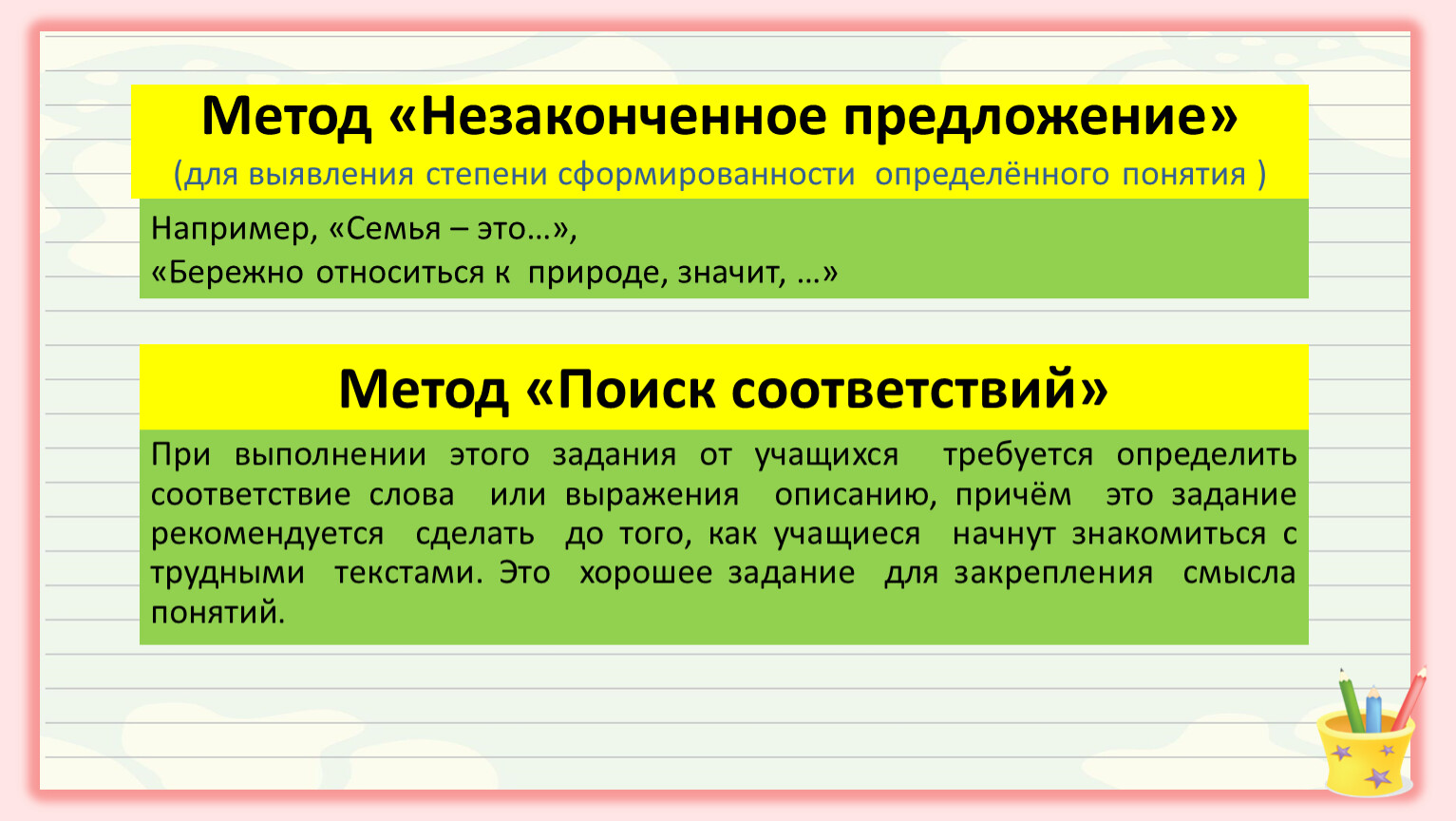 Метод «Незаконченное предложение»
(для выявления степени сформированности определённого понятия )

Например, «Семья – это…»,
«Бережно относиться к природе, значит, …»

Метод «Поиск соответствий»

При выполнении этого задания от учащихся требуется определить соответствие слова или выражения описанию, причём это задание рекомендуется сделать до того, как учащиеся начнут знакомиться с трудными текстами. Это хорошее задание для закрепления смысла понятий.